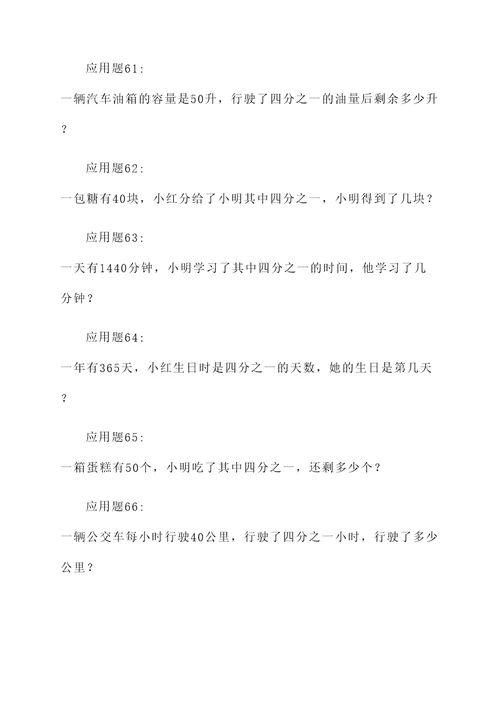 应用题61:

一辆汽车油箱的容量是50升，行驶了四分之一的油量后剩余多少升？

应用题62:

一包糖有40块，小红分给了小明其中四分之一，小明得到了几块？

应用题63:

一天有1440分钟，小明学习了其中四分之一的时间，他学习了几分钟？

应用题64:

一年有365天，小红生日时是四分之一的天数，她的生日是第几天？

应用题65:

一箱蛋糕有50个，小明吃了其中四分之一，还剩多少个？

应用题66:

一辆公交车每小时行驶40公里，行驶了四分之一小时，行驶了多少公里？